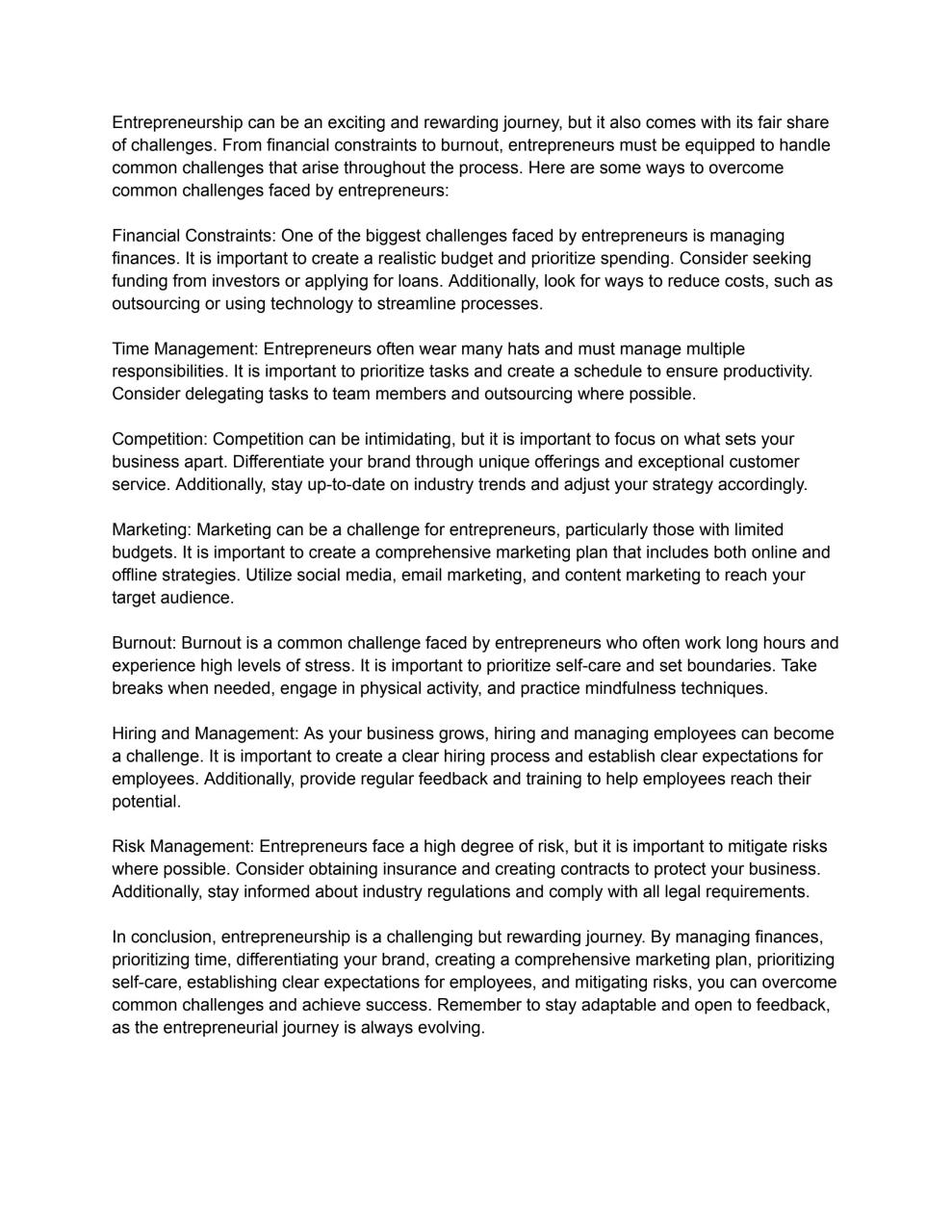 Entrepreneurship can be an exciting and rewarding journey, but it also comes with its fair share of challenges. From financial constraints to burnout, entrepreneurs must be equipped to handle common challenges that arise throughout the process. Here are some ways to overcome common challenges faced by entrepreneurs:

Financial Constraints: One of the biggest challenges faced by entrepreneurs is managing finances. It is important to create a realistic budget and prioritize spending. Consider seeking funding from investors or applying for loans. Additionally, look for ways to reduce costs, such as outsourcing or using technology to streamline processes.

Time Management: Entrepreneurs often wear many hats and must manage multiple responsibilities. It is important to prioritize tasks and create a schedule to ensure productivity. Consider delegating tasks to team members and outsourcing where possible.

Competition: Competition can be intimidating, but it is important to focus on what sets your business apart. Differentiate your brand through unique offerings and exceptional customer service. Additionally, stay up-to-date on industry trends and adjust your strategy accordingly.

Marketing: Marketing can be a challenge for entrepreneurs, particularly those with limited budgets. It is important to create a comprehensive marketing plan that includes both online and offline strategies. Utilize social media, email marketing, and content marketing to reach your target audience.

Burnout: Burnout is a common challenge faced by entrepreneurs who often work long hours and experience high levels of stress. It is important to prioritize self-care and set boundaries. Take breaks when needed, engage in physical activity, and practice mindfulness techniques.

Hiring and Management: As your business grows, hiring and managing employees can become a challenge. It is important to create a clear hiring process and establish clear expectations for employees. Additionally, provide regular feedback and training to help employees reach their potential.

Risk Management: Entrepreneurs face a high degree of risk, but it is important to mitigate risks where possible. Consider obtaining insurance and creating contracts to protect your business. Additionally, stay informed about industry regulations and comply with all legal requirements.

In conclusion, entrepreneurship is a challenging but rewarding journey. By managing finances, prioritizing time, differentiating your brand, creating a comprehensive marketing plan, prioritizing self-care, establishing clear expectations for employees, and mitigating risks, you can overcome common challenges and achieve success. Remember to stay adaptable and open to feedback, as the entrepreneurial journey is always evolving.